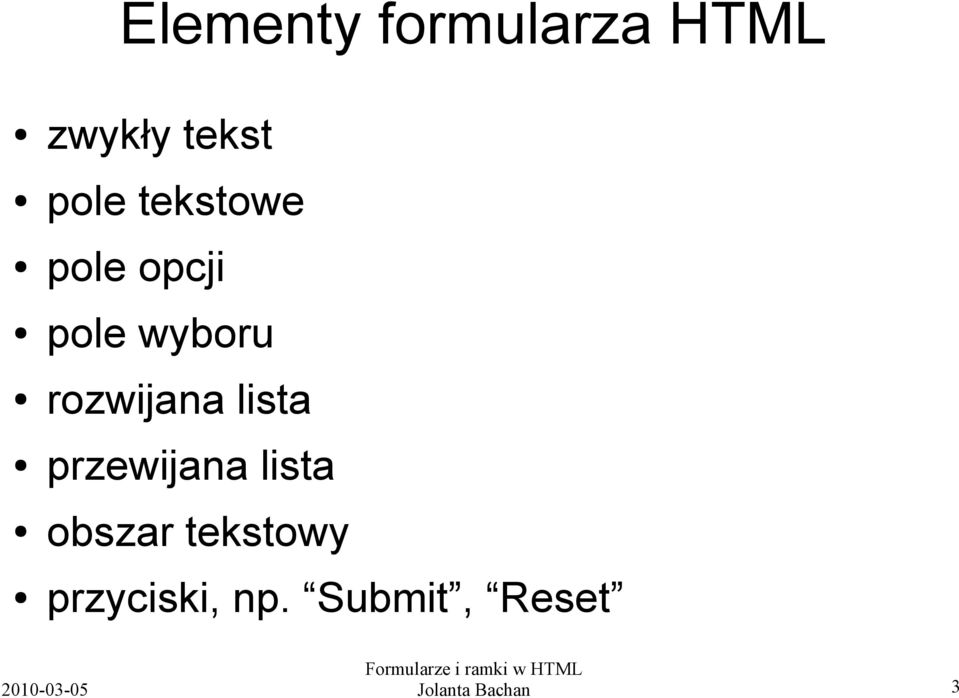 Elementy formularza HTML

• zwykły tekst
• pole tekstowe
• pole opcji
• pole wyboru
• rozwijana lista
• przewijana lista
• obszar tekstowy
• przyciski, np. “Submit”, “Reset”

2010-03-05

Formularze i ramki w HTML
Jolanta Bachan

3